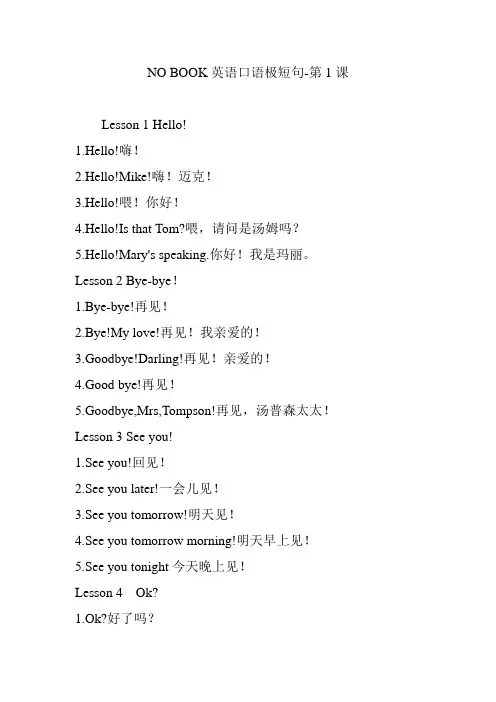 NO BOOK 英语口语极短句-第 1 课

Lesson 1 Hello!

1.Hello!嗨！

2.Hello!Mike!嗨！迈克！

3.Hello!喂！你好！

4.Hello!Is that Tom?喂，请问是汤姆吗？

5.Hello!Mary's speaking.你好！我是玛丽。

Lesson 2 Bye-bye！

1.Bye-bye!再见！

2.Bye!My love!再见！我亲爱的！

3.Goodbye!Darling!再见！亲爱的！

4.Good bye!再见！

5.Goodbye,Mrs,Tompson!再见，汤普森太太！

Lesson 3 See you!

1.See you!回见！

2.See you later!一会儿见！

3.See you tomorrow!明天见！

4.See you tomorrow morning!明天早上见！

5.See you tonight 今天晚上见！

Lesson 4 Ok?

1.Ok?好了吗？